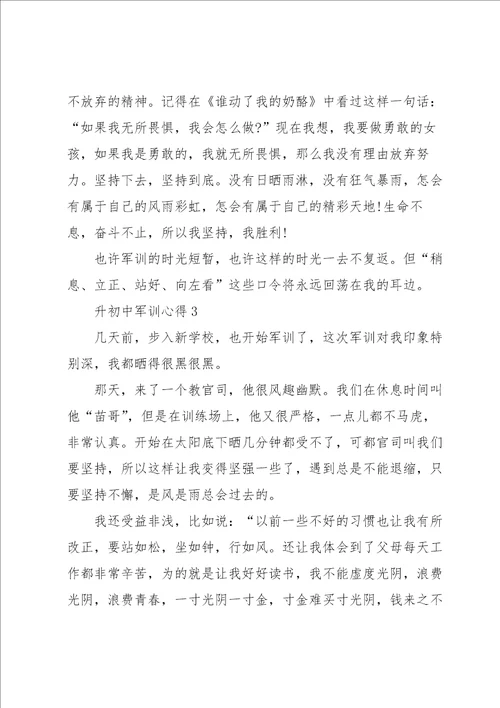 不放弃的精神。记得在《谁动了我的奶酪》中看过这样一句话："如果我无所畏惧，我会怎么做?"现在我想，我要做勇敢的女孩，如果我是勇敢的，我就无所畏惧，那么我没有理由放弃努力。坚持下去，坚持到底。没有日晒雨淋，没有狂气暴雨，怎会有属于自己的风雨彩虹，怎会有属于自己的精彩天地!生命不息，奋斗不止，所以我坚持，我胜利!

也许军训的时光短暂，也许这样的时光一去不复返。但"稍息、立正、站好、向左看"这些口令将永远回荡在我的耳边。

升初中军训心得 3

几天前，步入新学校，也开始军训了，这次军训对我印象特别深，我都晒得很黑很黑。

那天，来了一个教官司，他很风趣幽默。我们在休息时间叫他"苗哥"，但是在训练场上，他又很严格，一点儿都不马虎，非常认真。开始在太阳底下晒几分钟都受不了，可都官司叫我们要坚持，所以这样让我变得坚强一些了，遇到总是不能退缩，只要坚持不懈，是风是雨总会过去的。

我还受益非浅，比如说："以前一些不好的习惯也让我有所改正，要站如松，坐如钟，行如风。还让我体会到了父母每天工作都非常辛苦，为的就是让我好好读书，我不能虚度光阴，浪费光阴，浪费青春，一寸光阴一寸金，寸金难买寸光阴，钱来之不